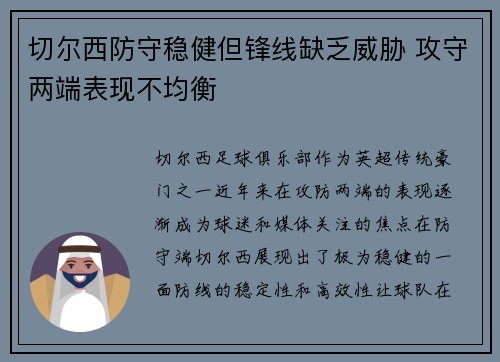 切尔西防守稳健但锋线缺乏威胁 攻守两端表现不均衡

切尔西足球俱乐部作为英超传统豪门之一近年来在攻防两端的表现逐渐成为球迷和媒体关注的焦点在防守端切尔西展现出了极为稳健的一面防线的稳定性和高效性让球队在